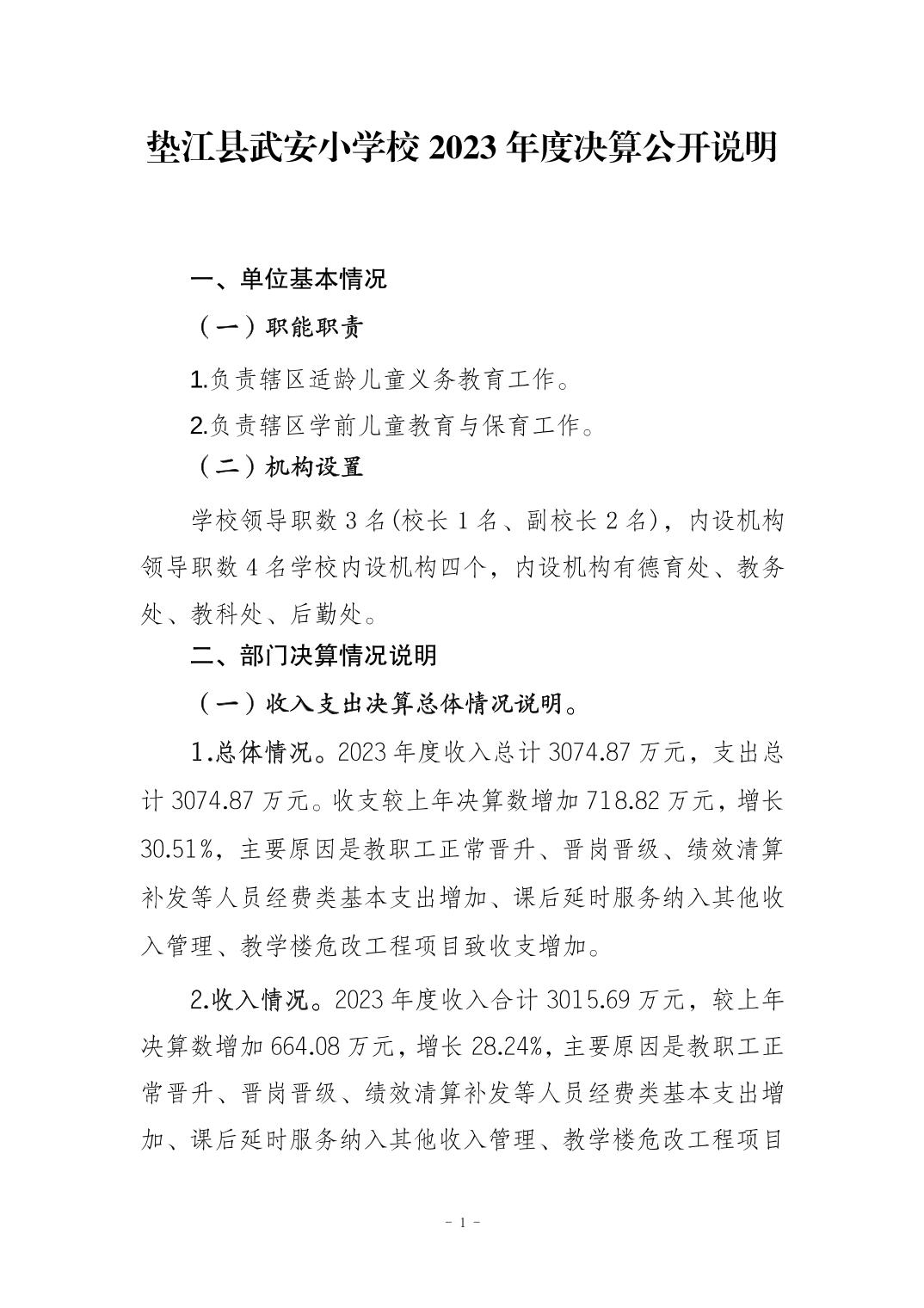 垫江县武安小学校 2023 年度决算公开说明

一、单位基本情况

（一）职能职责

1.负责辖区适龄儿童义务教育工作。

2.负责辖区学前儿童教育与保育工作。

（二）机构设置

学校领导职数 3 名(校长 1 名、副校长 2 名)，内设机构领导职数 4 名学校内设机构四个，内设机构有德育处、教务处、教科处、后勤处。

二、部门决算情况说明

（一）收入支出决算总体情况说明。

1.总体情况。2023 年度收入总计 3074.87 万元，支出总计 3074.87 万元。收支较上年决算数增加 718.82 万元，增长 30.51%，主要原因是教职工正常晋升、晋岗晋级、绩效清算补发等人员经费类基本支出增加、课后延时服务纳入其他收入管理、教学楼危改工程项目致收支增加。

2.收入情况。2023 年度收入合计 3015.69 万元，较上年决算数增加 664.08 万元，增长 28.24%，主要原因是教职工正常晋升、晋岗晋级、绩效清算补发等人员经费类基本支出增加、课后延时服务纳入其他收入管理、教学楼危改工程项目

- 1 -